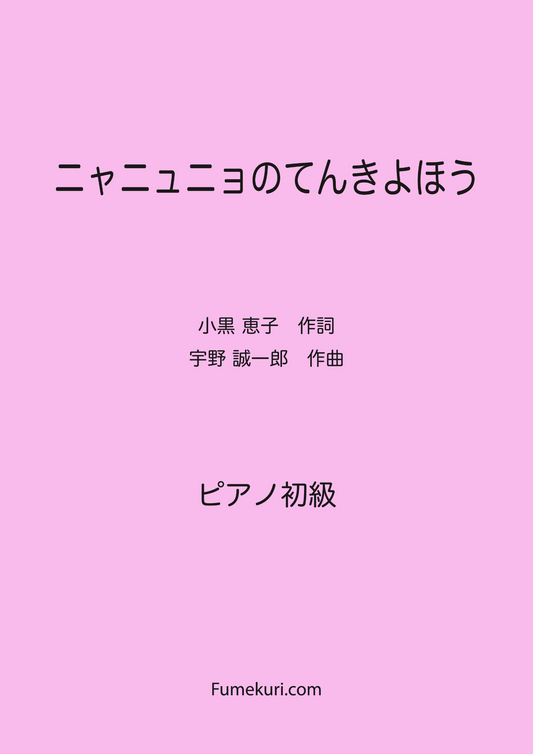 ニャニュニョのてんきよほう

小黒 恵子　作詞
宇野 誠一郎　作曲

ピアノ初級

Fumekuri.com